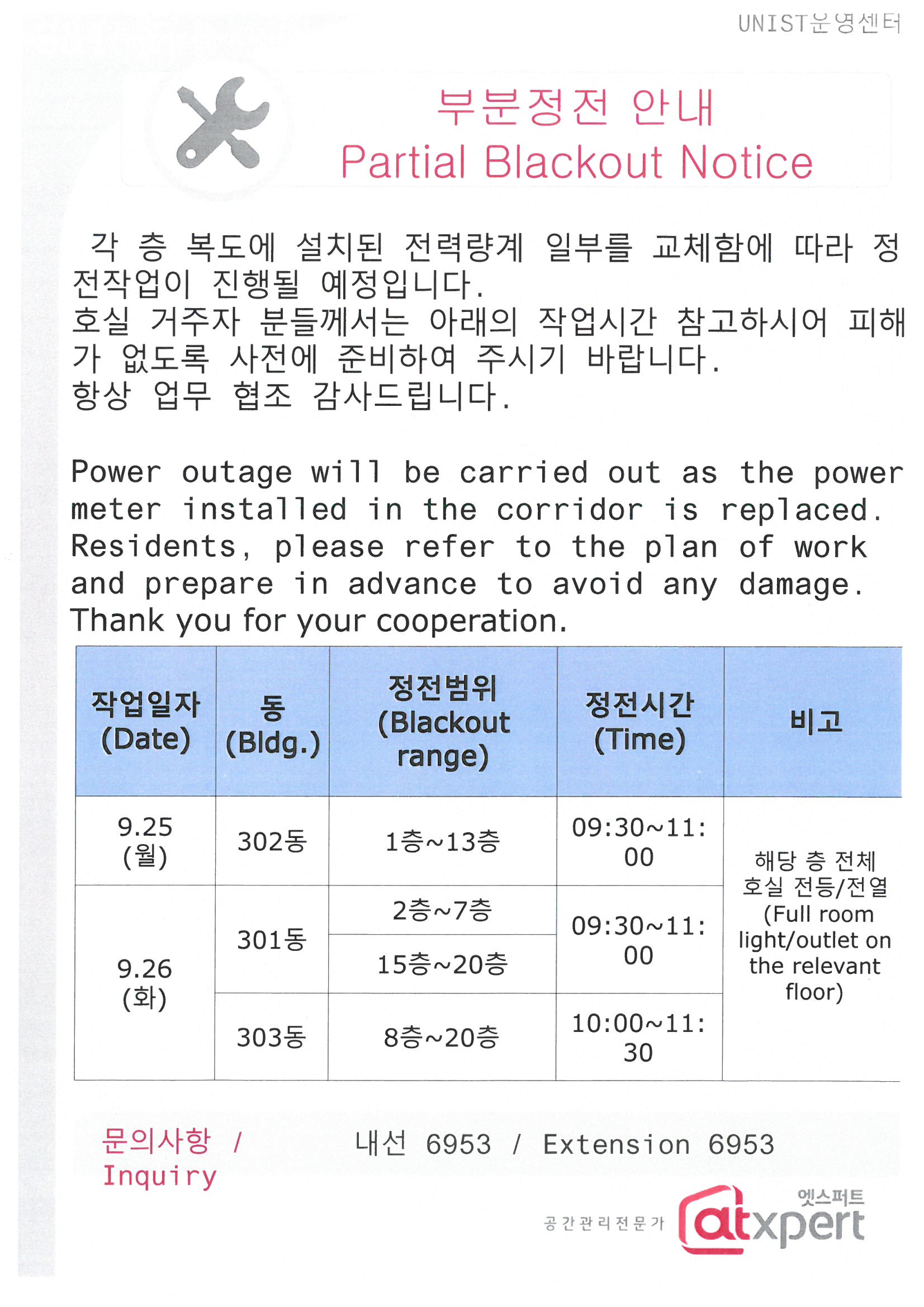 UNIST운영센터

부분정전 안내
Partial Blackout Notice

각 층 복도에 설치된 전력량계 일부를 교체함에 따라 정전작업이 진행될 예정입니다.
호실 거주자 분들께서는 아래의 작업시간 참고하시어 피해가 없도록 사전에 준비하여 주시기 바랍니다.
항상 업무 협조 감사드립니다.

Power outage will be carried out as the power meter installed in the corridor is replaced.
Residents, please refer to the plan of work and prepare in advance to avoid any damage.
Thank you for your cooperation.

| 작업일자 (Date) | 동 (Bldg.) | 정전범위 (Blackout range) | 정전시간 (Time) | 비고 |
|---|---|---|---|---|
| 9.25 (월) | 302동 | 1층~13층 | 09:30~11:00 | 해당 층 전체 호실 전등/전열 (Full room light/outlet on the relevant floor) |
| 9.26 (화) | 301동 | 2층~7층 | 09:30~11:00 | |
| | | 15층~20층 | | |
| | 303동 | 8층~20층 | 10:00~11:30 | |

문의사항 / Inquiry
내선 6953 / Extension 6953

공간관리전문가 엣스퍼트 atxpert